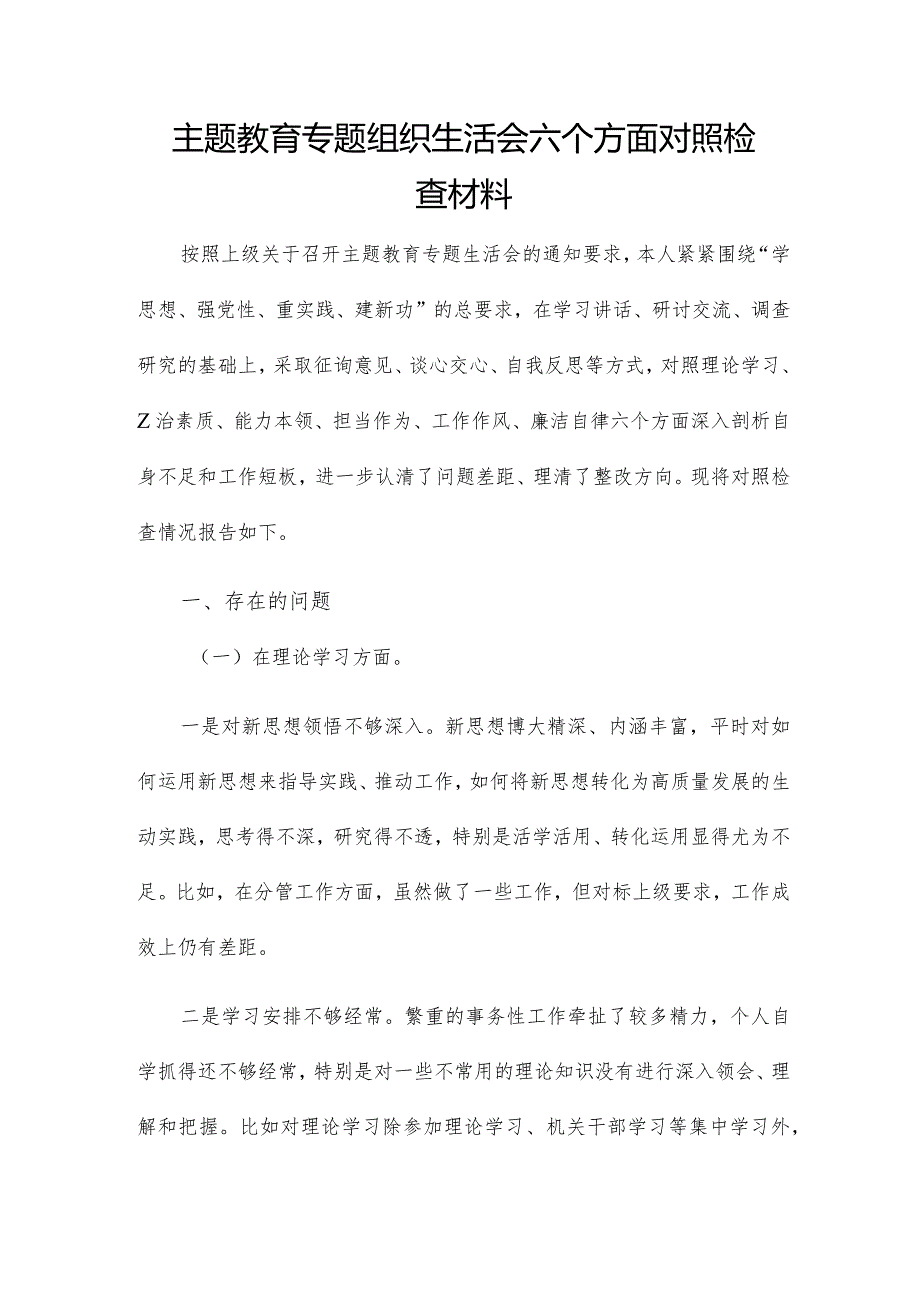 主题教育专题组织生活会六个方面对照检查材料

按照上级关于召开主题教育专题生活会的通知要求，本人紧紧围绕“学思想、强党性、重实践、建新功”的总要求，在学习讲话、研讨交流、调查研究的基础上，采取征询意见、谈心交心、自我反思等方式，对照理论学习、Z治素质、能力本领、担当作为、工作作风、廉洁自律六个方面深入剖析自身不足和工作短板，进一步认清了问题差距、理清了整改方向。现将对照检查情况报告如下。

一、存在的问题

（一）在理论学习方面。

一是对新思想领悟不够深入。新思想博大精深、内涵丰富，平时对如何运用新思想来指导实践、推动工作，如何将新思想转化为高质量发展的生动实践，思考得不深，研究得不透，特别是活学活用、转化运用显得尤为不足。比如，在分管工作方面，虽然做了一些工作，但对标上级要求，工作成效上仍有差距。

二是学习安排不够经常。繁重的事务性工作牵扯了较多精力，个人自学抓得还不够经常，特别是对一些不常用的理论知识没有进行深入领会、理解和把握。比如对理论学习除参加理论学习、机关干部学习等集中学习外，